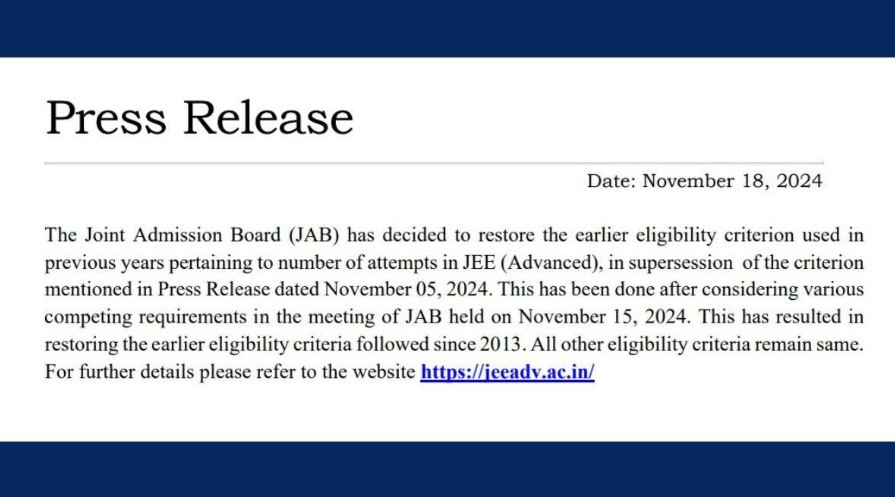 Press Release

Date: November 18, 2024

The Joint Admission Board (JAB) has decided to restore the earlier eligibility criterion used in previous years pertaining to number of attempts in JEE (Advanced), in supersession of the criterion mentioned in Press Release dated November 05, 2024. This has been done after considering various competing requirements in the meeting of JAB held on November 15, 2024. This has resulted in restoring the earlier eligibility criteria followed since 2013. All other eligibility criteria remain same. For further details please refer to the website https://jeeadv.ac.in/